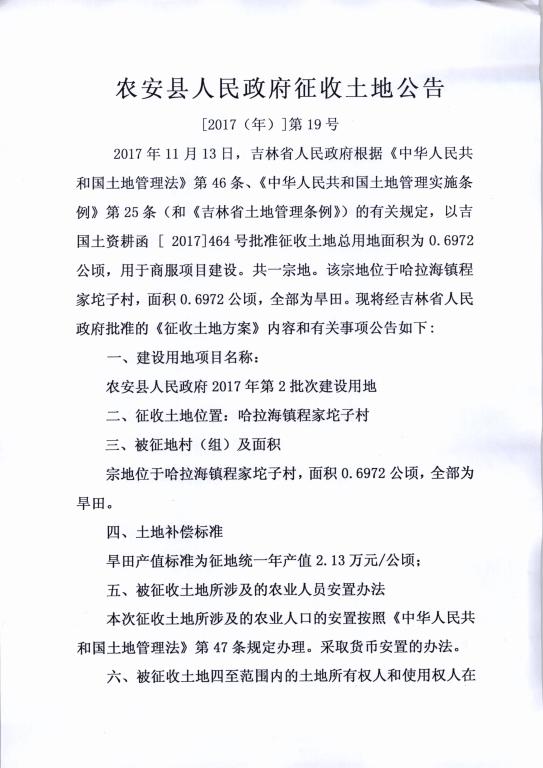 农安县人民政府征收土地公告

[2017（年）]第 19 号

2017 年 11 月 13 日，吉林省人民政府根据《中华人民共和国土地管理法》第 46 条、《中华人民共和国土地管理实施条例》第 25 条（和《吉林省土地管理条例》）的有关规定，以吉国土资耕函 [ 2017]464 号批准征收土地总用地面积为 0.6972 公顷，用于商服项目建设。共一宗地。该宗地位于哈拉海镇程家坨子村，面积 0.6972 公顷，全部为旱田。现将经吉林省人民政府批准的《征收土地方案》内容和有关事项公告如下：

一、建设用地项目名称：

农安县人民政府 2017 年第 2 批次建设用地

二、征收土地位置：哈拉海镇程家坨子村

三、被征地村（组）及面积

宗地位于哈拉海镇程家坨子村，面积 0.6972 公顷，全部为旱田。

四、土地补偿标准

旱田产值标准为征地统一年产值 2.13 万元/公顷；

五、被征收土地所涉及的农业人员安置办法

本次征收土地所涉及的农业人口的安置按照《中华人民共和国土地管理法》第 47 条规定办理。采取货币安置的办法。

六、被征收土地四至范围内的土地所有权人和使用权人在